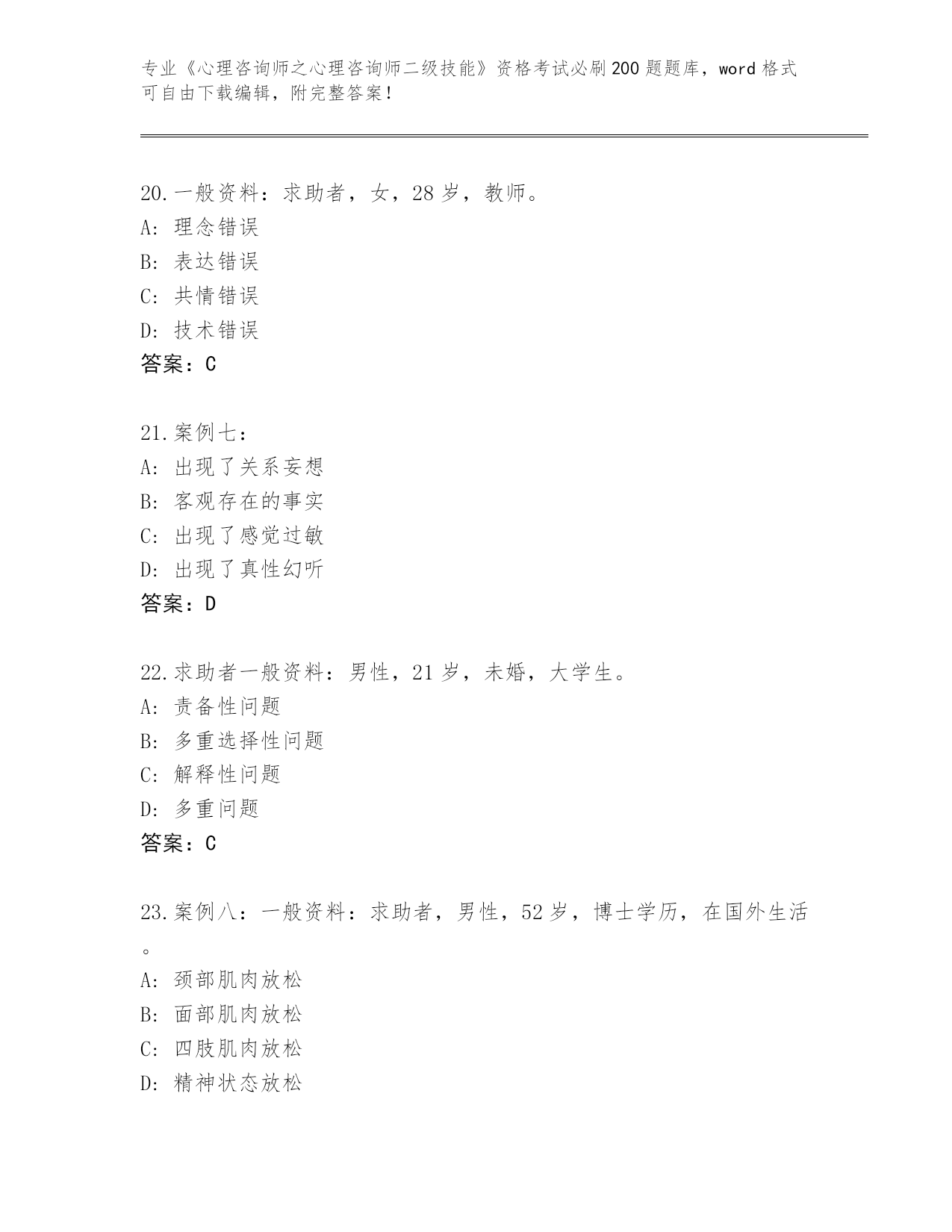 专业《心理咨询师之心理咨询师二级技能》资格考试必刷200题题库，word格式可自由下载编辑，附完整答案！

20.一般资料：求助者，女，28岁，教师。
A: 理念错误
B: 表达错误
C: 共情错误
D: 技术错误
答案：C

21.案例七：
A: 出现了关系妄想
B: 客观存在的事实
C: 出现了感觉过敏
D: 出现了真性幻听
答案：D

22.求助者一般资料：男性，21岁，未婚，大学生。
A: 责备性问题
B: 多重选择性问题
C: 解释性问题
D: 多重问题
答案：C

23.案例八：一般资料：求助者，男性，52岁，博士学历，在国外生活。
A: 颈部肌肉放松
B: 面部肌肉放松
C: 四肢肌肉放松
D: 精神状态放松